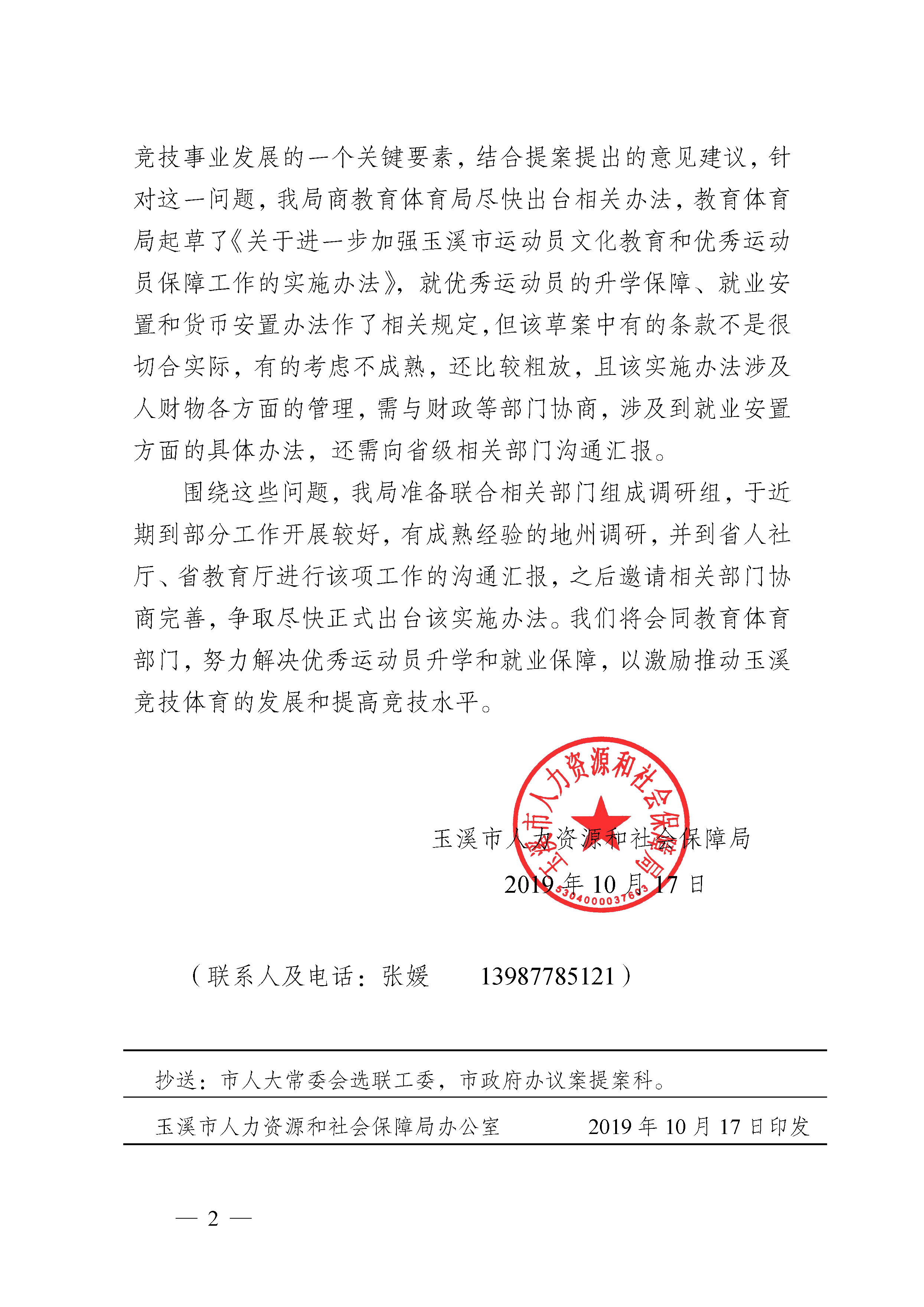 竞技事业发展的一个关键要素，结合提案提出的意见建议，针对这一问题，我局商教育体育局尽快出台相关办法，教育体育局起草了《关于进一步加强玉溪市运动员文化教育和优秀运动员保障工作的实施办法》，就优秀运动员的升学保障、就业安置和货币安置办法作了相关规定，但该草案中有的条款不是很切合实际，有的考虑不成熟，还比较粗放，且该实施办法涉及人财物各方面的管理，需与财政等部门协商，涉及到就业安置方面的具体办法，还需向省级相关部门沟通汇报。

围绕这些问题，我局准备联合相关部门组成调研组，于近期到部分工作开展较好，有成熟经验的地州调研，并到省人社厅、省教育厅进行该项工作的沟通汇报，之后邀请相关部门协商完善，争取尽快正式出台该实施办法。我们将会同教育体育部门，努力解决优秀运动员升学和就业保障，以激励推动玉溪竞技体育的发展和提高竞技水平。

玉溪市人力资源和社会保障局

2019 年 10 月 17 日

玉溪市人力资源和社会保障局

5304000037603

（联系人及电话：张媛　　13987785121）

抄送：市人大常委会选联工委，市政府办议案提案科。

玉溪市人力资源和社会保障局办公室　　2019 年 10 月 17 日印发

— 2 —